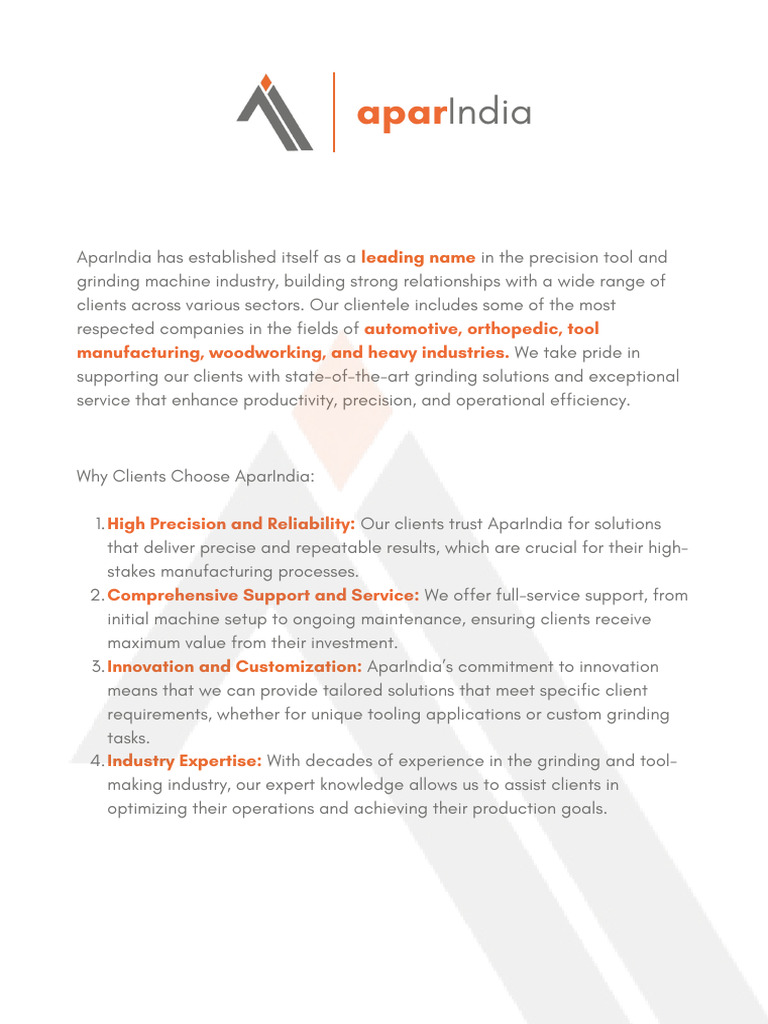 aparIndia

AparIndia has established itself as a leading name in the precision tool and grinding machine industry, building strong relationships with a wide range of clients across various sectors. Our clientele includes some of the most respected companies in the fields of automotive, orthopedic, tool manufacturing, woodworking, and heavy industries. We take pride in supporting our clients with state-of-the-art grinding solutions and exceptional service that enhance productivity, precision, and operational efficiency.

Why Clients Choose AparIndia:

1. High Precision and Reliability: Our clients trust AparIndia for solutions that deliver precise and repeatable results, which are crucial for their high-stakes manufacturing processes.
2. Comprehensive Support and Service: We offer full-service support, from initial machine setup to ongoing maintenance, ensuring clients receive maximum value from their investment.
3. Innovation and Customization: AparIndia's commitment to innovation means that we can provide tailored solutions that meet specific client requirements, whether for unique tooling applications or custom grinding tasks.
4. Industry Expertise: With decades of experience in the grinding and tool-making industry, our expert knowledge allows us to assist clients in optimizing their operations and achieving their production goals.